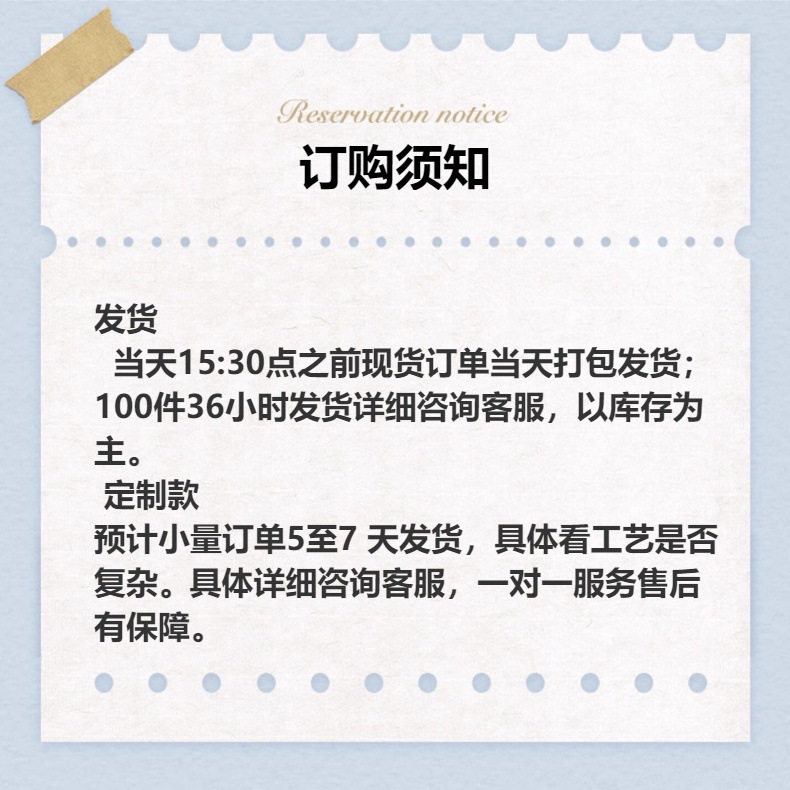 Reservation notice
订购须知

发货
当天15:30点之前现货订单当天打包发货;100件36小时发货详细咨询客服，以库存为主。
定制款
预计小量订单5至7 天发货，具体看工艺是否复杂。具体详细咨询客服，一对一服务售后有保障。